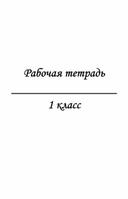 Рабочая тетрадь

1 класс